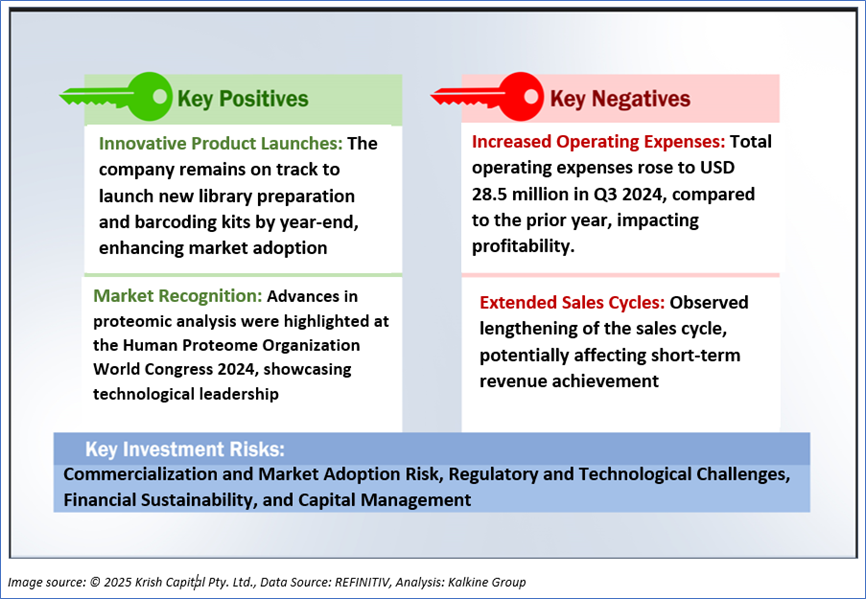 Key Positives

Innovative Product Launches: The company remains on track to launch new library preparation and barcoding kits by year-end, enhancing market adoption

Market Recognition: Advances in proteomic analysis were highlighted at the Human Proteome Organization World Congress 2024, showcasing technological leadership

Key Negatives

Increased Operating Expenses: Total operating expenses rose to USD 28.5 million in Q3 2024, compared to the prior year, impacting profitability.

Extended Sales Cycles: Observed lengthening of the sales cycle, potentially affecting short-term revenue achievement

Key Investment Risks:

Commercialization and Market Adoption Risk, Regulatory and Technological Challenges, Financial Sustainability, and Capital Management

Image source: © 2025 Krish Capital Pty. Ltd., Data Source: REFINITIV, Analysis: Kalkine Group